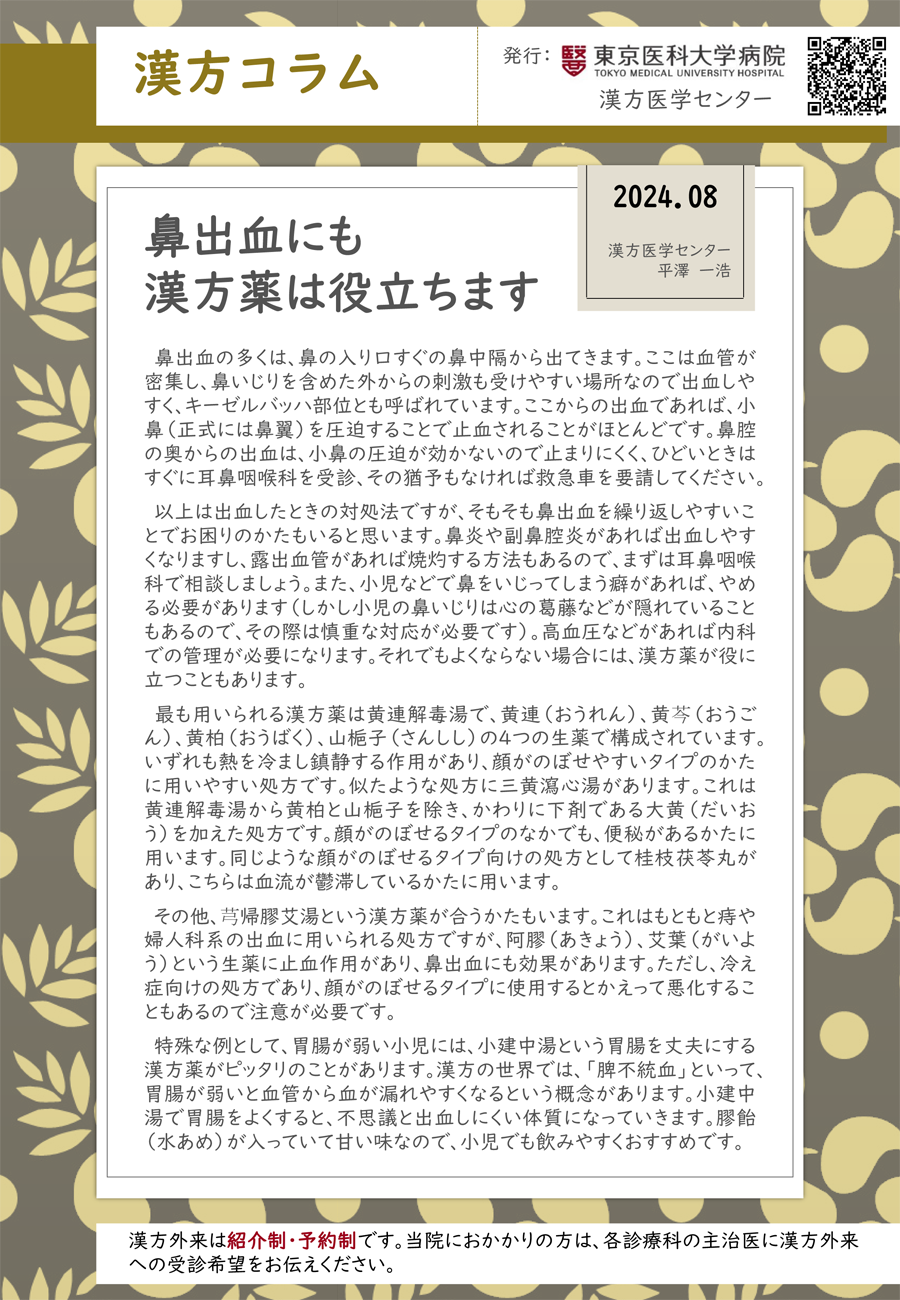 漢方コラム

発行: 東京医科大学病院
TOKYO MEDICAL UNIVERSITY HOSPITAL
漢方医学センター

2024.08

漢方医学センター
平澤 一浩

鼻出血にも
漢方薬は役立ちます

鼻出血の多くは、鼻の入り口すぐの鼻中隔から出てきます。ここは血管が密集し、鼻いじりを含めた外からの刺激も受けやすい場所なので出血しやすく、キーゼルバッハ部位とも呼ばれています。ここからの出血であれば、小鼻（正式には鼻翼）を圧迫することで止血されることがほとんどです。鼻腔の奥からの出血は、小鼻の圧迫が効かないので止まりにくく、ひどいときはすぐに耳鼻咽喉科を受診、その猶予もなければ救急車を要請してください。

以上は出血したときの対処法ですが、そもそも鼻出血を繰り返しやすいことでお困りのかたもいると思います。鼻炎や副鼻腔炎があれば出血しやすくなりますし、露出血管があれば焼灼する方法もあるので、まずは耳鼻咽喉科で相談しましょう。また、小児などで鼻をいじってしまう癖があれば、やめる必要があります（しかし小児の鼻いじりは心の葛藤などが隠れていることもあるので、その際は慎重な対応が必要です）。高血圧などがあれば内科での管理が必要になります。それでもよくならない場合には、漢方薬が役に立つこともあります。

最も用いられる漢方薬は黄連解毒湯で、黄連（おうれん）、黄芩（おうごん）、黄柏（おうばく）、山梔子（さんしし）の4つの生薬で構成されています。いずれも熱を冷まし鎮静する作用があり、顔がのぼせやすいタイプのかたに用いやすい処方です。似たような処方に三黄瀉心湯があります。これは黄連解毒湯から黄柏と山梔子を除き、かわりに下剤である大黄（だいおう）を加えた処方です。顔がのぼせるタイプのなかでも、便秘があるかたに用います。同じような顔がのぼせるタイプ向けの処方として桂枝茯苓丸があり、こちらは血流が鬱滞しているかたに用います。

その他、芎帰膠艾湯という漢方薬が合うかたもいます。これはもともと痔や婦人科系の出血に用いられる処方ですが、阿膠（あきょう）、艾葉（がいよう）という生薬に止血作用があり、鼻出血にも効果があります。ただし、冷え症向けの処方であり、顔がのぼせるタイプに使用するとかえって悪化することもあるので注意が必要です。

特殊な例として、胃腸が弱い小児には、小建中湯という胃腸を丈夫にする漢方薬がピッタリのことがあります。漢方の世界では、「脾不統血」といって、胃腸が弱いと血管から血が漏れやすくなるという概念があります。小建中湯で胃腸をよくすると、不思議と出血しにくい体質になっていきます。膠飴（水あめ）が入っていて甘い味なので、小児でも飲みやすくおすすめです。

漢方外来は紹介制・予約制です。当院におかかりの方は、各診療科の主治医に漢方外来への受診希望をお伝えください。